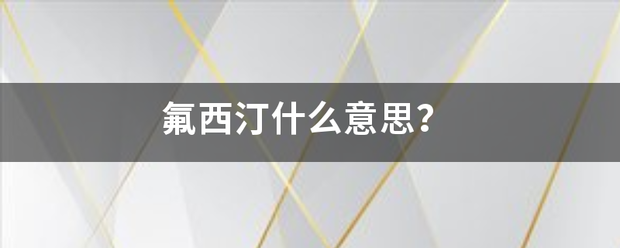 氟西汀什么意思?